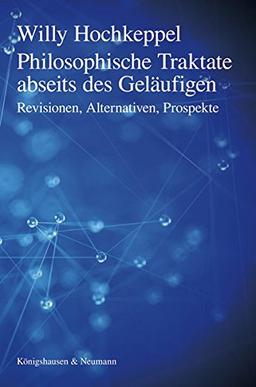 Willy Hochkeppel

Philosophische Traktate abseits des Geläufigen

Revisionen, Alternativen, Prospekte

Königshausen & Neumann